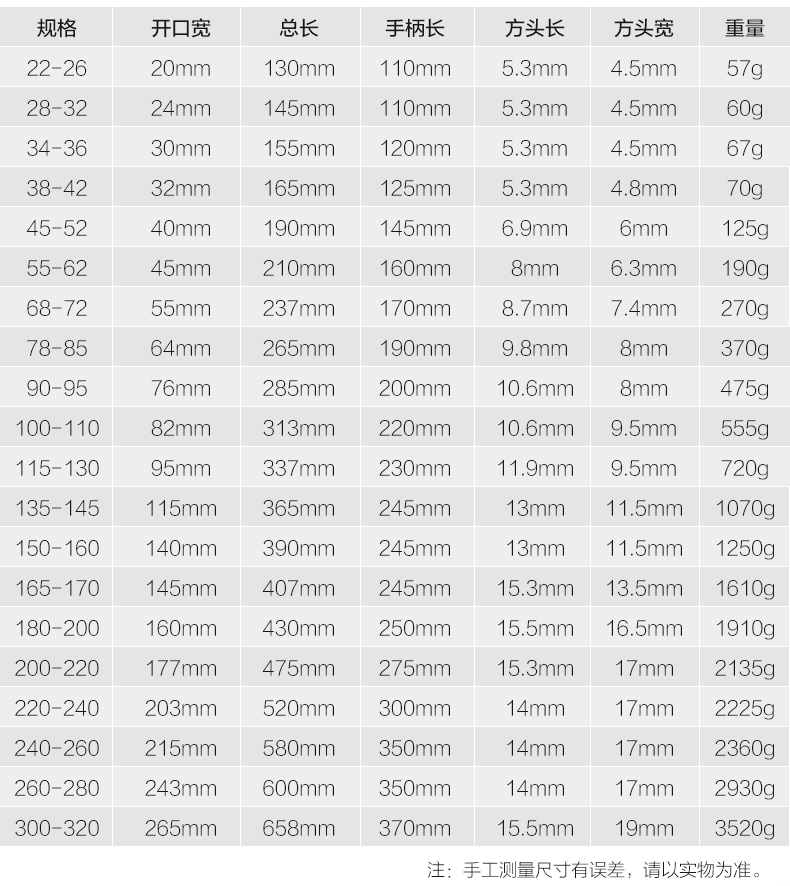 | 规格 | 开口宽 | 总长 | 手柄长 | 方头长 | 方头宽 | 重量 |
|---|---|---|---|---|---|---|
| 22-26 | 20mm | 130mm | 110mm | 5.3mm | 4.5mm | 57g |
| 28-32 | 24mm | 145mm | 110mm | 5.3mm | 4.5mm | 60g |
| 34-36 | 30mm | 155mm | 120mm | 5.3mm | 4.5mm | 67g |
| 38-42 | 32mm | 165mm | 125mm | 5.3mm | 4.8mm | 70g |
| 45-52 | 40mm | 190mm | 145mm | 6.9mm | 6mm | 125g |
| 55-62 | 45mm | 210mm | 160mm | 8mm | 6.3mm | 190g |
| 68-72 | 55mm | 237mm | 170mm | 8.7mm | 7.4mm | 270g |
| 78-85 | 64mm | 265mm | 190mm | 9.8mm | 8mm | 370g |
| 90-95 | 76mm | 285mm | 200mm | 10.6mm | 8mm | 475g |
| 100-110 | 82mm | 313mm | 220mm | 10.6mm | 9.5mm | 555g |
| 115-130 | 95mm | 337mm | 230mm | 11.9mm | 9.5mm | 720g |
| 135-145 | 115mm | 365mm | 245mm | 13mm | 11.5mm | 1070g |
| 150-160 | 140mm | 390mm | 245mm | 13mm | 11.5mm | 1250g |
| 165-170 | 145mm | 407mm | 245mm | 15.3mm | 13.5mm | 1610g |
| 180-200 | 160mm | 430mm | 250mm | 15.5mm | 16.5mm | 1910g |
| 200-220 | 177mm | 475mm | 275mm | 15.3mm | 17mm | 2135g |
| 220-240 | 203mm | 520mm | 300mm | 14mm | 17mm | 2225g |
| 240-260 | 215mm | 580mm | 350mm | 14mm | 17mm | 2360g |
| 260-280 | 243mm | 600mm | 350mm | 14mm | 17mm | 2930g |
| 300-320 | 265mm | 658mm | 370mm | 15.5mm | 19mm | 3520g |

注：手工测量尺寸有误差，请以实物为准。